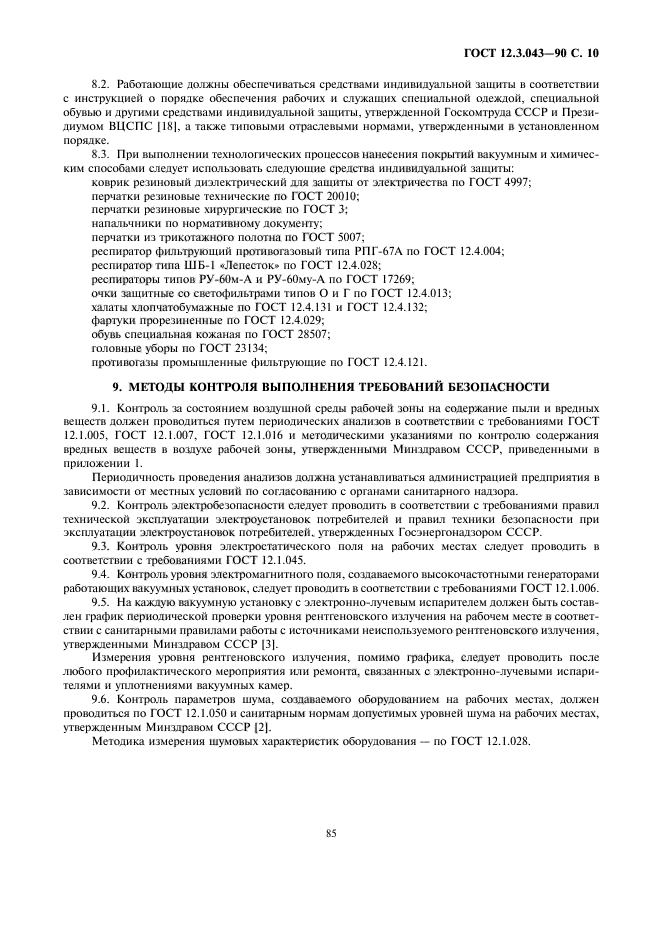 ГОСТ 12.3.043—90 С. 10

8.2. Работающие должны обеспечиваться средствами индивидуальной защиты в соответствии с инструкцией о порядке обеспечения рабочих и служащих специальной одеждой, специальной обувью и другими средствами индивидуальной защиты, утвержденной Госкомтруда СССР и Президиумом ВЦСПС [18], а также типовыми отраслевыми нормами, утвержденными в установленном порядке.

8.3. При выполнении технологических процессов нанесения покрытий вакуумным и химическим способами следует использовать следующие средства индивидуальной защиты:
коврик резиновый диэлектрический для защиты от электричества по ГОСТ 4997;
перчатки резиновые технические по ГОСТ 20010;
перчатки резиновые хирургические по ГОСТ 3;
напальчники по нормативному документу;
перчатки из трикотажного полотна по ГОСТ 5007;
респиратор фильтрующий противогазовый типа РПГ-67А по ГОСТ 12.4.004;
респиратор типа ШБ-1 «Лепесток» по ГОСТ 12.4.028;
респираторы типов РУ-60м-А и РУ-60му-А по ГОСТ 17269;
очки защитные со светофильтрами типов О и Г по ГОСТ 12.4.013;
халаты хлопчатобумажные по ГОСТ 12.4.131 и ГОСТ 12.4.132;
фартуки прорезиненные по ГОСТ 12.4.029;
обувь специальная кожаная по ГОСТ 28507;
головные уборы по ГОСТ 23134;
противогазы промышленные фильтрующие по ГОСТ 12.4.121.

9. МЕТОДЫ КОНТРОЛЯ ВЫПОЛНЕНИЯ ТРЕБОВАНИЙ БЕЗОПАСНОСТИ

9.1. Контроль за состоянием воздушной среды рабочей зоны на содержание пыли и вредных веществ должен проводиться путем периодических анализов в соответствии с требованиями ГОСТ 12.1.005, ГОСТ 12.1.007, ГОСТ 12.1.016 и методическими указаниями по контролю содержания вредных веществ в воздухе рабочей зоны, утвержденными Минздравом СССР, приведенными в приложении 1.

Периодичность проведения анализов должна устанавливаться администрацией предприятия в зависимости от местных условий по согласованию с органами санитарного надзора.

9.2. Контроль электробезопасности следует проводить в соответствии с требованиями правил технической эксплуатации электроустановок потребителей и правил техники безопасности при эксплуатации электроустановок потребителей, утвержденных Госэнергонадзором СССР.

9.3. Контроль уровня электростатического поля на рабочих местах следует проводить в соответствии с требованиями ГОСТ 12.1.045.

9.4. Контроль уровня электромагнитного поля, создаваемого высокочастотными генераторами работающих вакуумных установок, следует проводить в соответствии с требованиями ГОСТ 12.1.006.

9.5. На каждую вакуумную установку с электронно-лучевым испарителем должен быть составлен график периодической проверки уровня рентгеновского излучения на рабочем месте в соответствии с санитарными правилами работы с источниками неиспользуемого рентгеновского излучения, утвержденными Минздравом СССР [3].

Измерения уровня рентгеновского излучения, помимо графика, следует проводить после любого профилактического мероприятия или ремонта, связанных с электронно-лучевыми испарителями и уплотнениями вакуумных камер.

9.6. Контроль параметров шума, создаваемого оборудованием на рабочих местах, должен проводиться по ГОСТ 12.1.050 и санитарным нормам допустимых уровней шума на рабочих местах, утвержденным Минздравом СССР [2].

Методика измерения шумовых характеристик оборудования — по ГОСТ 12.1.028.

85